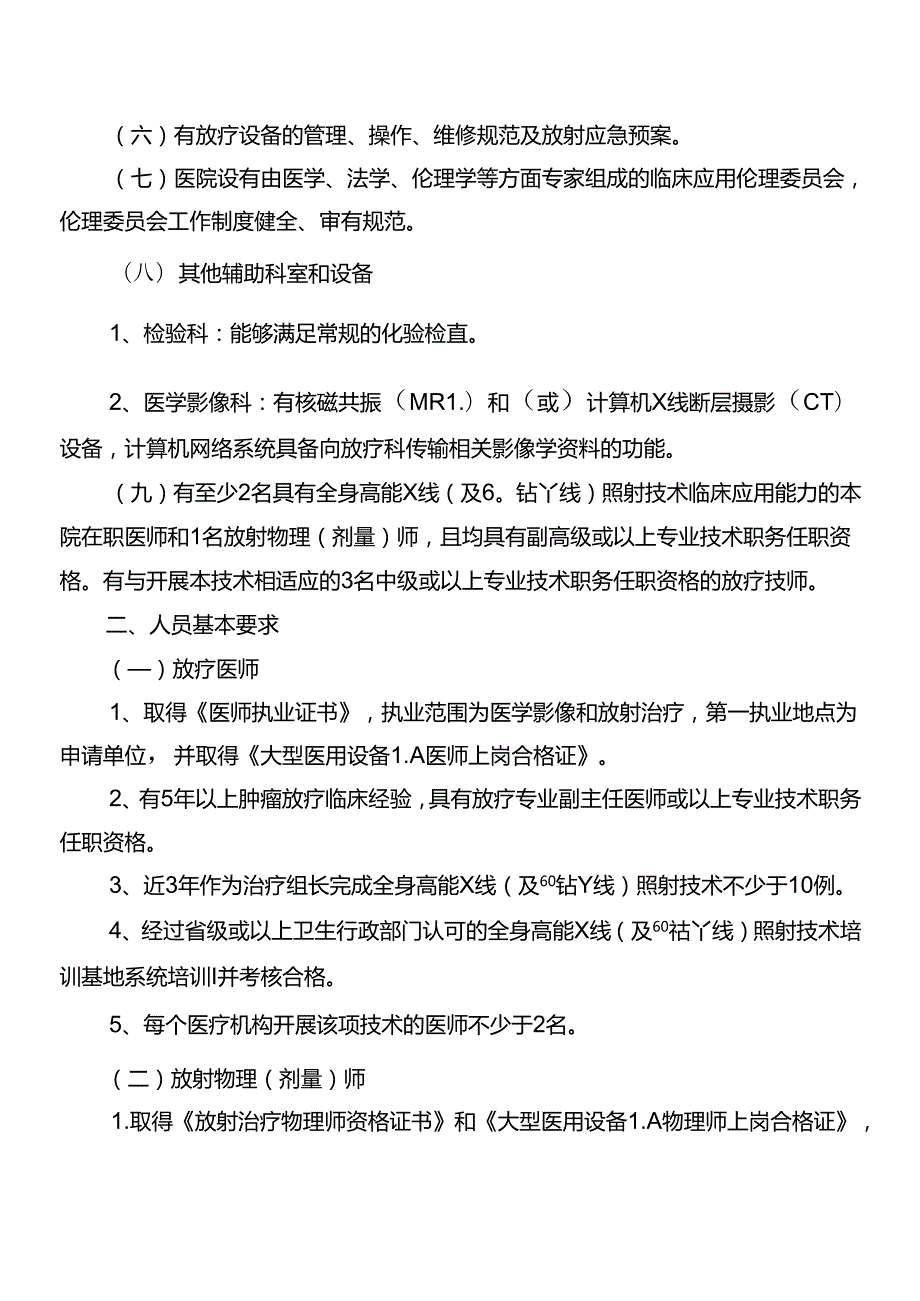 （六）有放疗设备的管理、操作、维修规范及放射应急预案。

（七）医院设有由医学、法学、伦理学等方面专家组成的临床应用伦理委员会，伦理委员会工作制度健全、审有规范。

（八）其他辅助科室和设备

1、检验科：能够满足常规的化验检直。

2、医学影像科：有核磁共振（MR1.）和（或）计算机X线断层摄影（CT）设备，计算机网络系统具备向放疗科传输相关影像学资料的功能。

（九）有至少2名具有全身高能X线（及6。钻丫线）照射技术临床应用能力的本院在职医师和1名放射物理（剂量）师，且均具有副高级或以上专业技术职务任职资格。有与开展本技术相适应的3名中级或以上专业技术职务任职资格的放疗技师。

二、人员基本要求

（一）放疗医师

1、取得《医师执业证书》，执业范围为医学影像和放射治疗，第一执业地点为申请单位，并取得《大型医用设备1.A医师上岗合格证》。

2、有5年以上肿瘤放疗临床经验，具有放疗专业副主任医师或以上专业技术职务任职资格。

3、近3年作为治疗组长完成全身高能X线（及$^{60}$钻Y线）照射技术不少于10例。

4、经过省级或以上卫生行政部门认可的全身高能X线（及$^{60}$祜丫线）照射技术培训基地系统培训I并考核合格。

5、每个医疗机构开展该项技术的医师不少于2名。

（二）放射物理（剂量）师

1.取得《放射治疗物理师资格证书》和《大型医用设备1.A物理师上岗合格证》，